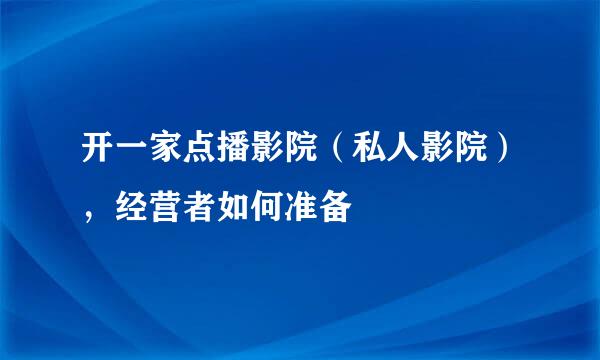 开一家点播影院（私人影院），经营者如何准备